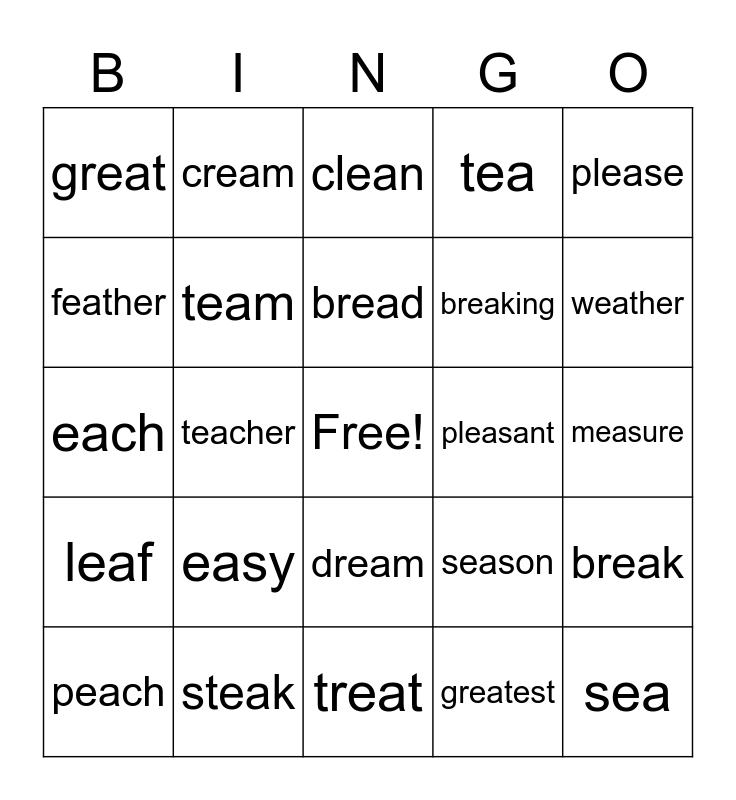 | B | I | N | G | O |
|---|---|---|---|---|
| great | cream | clean | tea | please |
| feather | team | bread | breaking | weather |
| each | teacher | Free! | pleasant | measure |
| leaf | easy | dream | season | break |
| peach | steak | treat | greatest | sea |